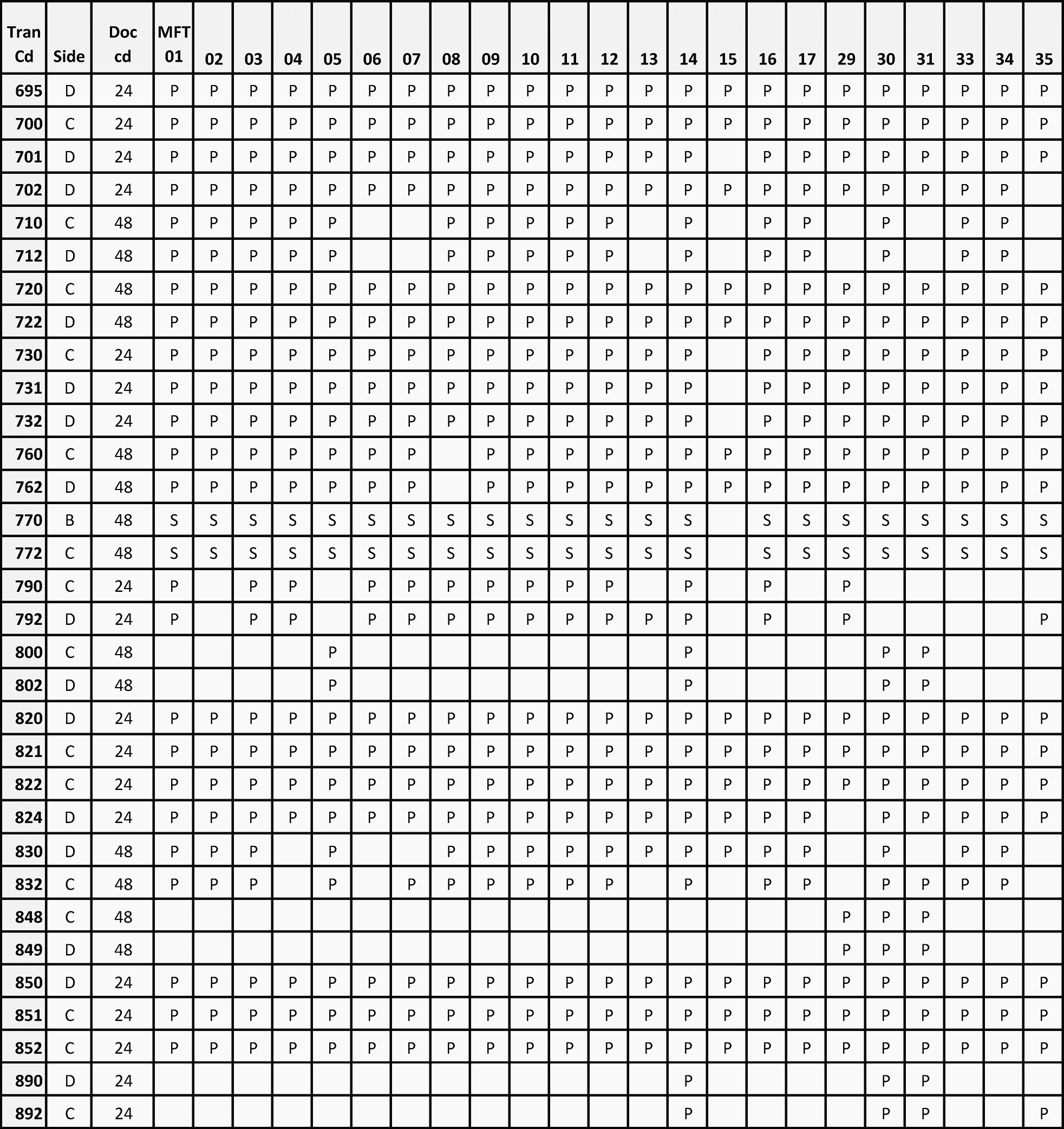 | Tran Cd | Side | Doc cd | MFT 01 | 02 | 03 | 04 | 05 | 06 | 07 | 08 | 09 | 10 | 11 | 12 | 13 | 14 | 15 | 16 | 17 | 29 | 30 | 31 | 33 | 34 | 35 |
|---|---|---|---|---|---|---|---|---|---|---|---|---|---|---|---|---|---|---|---|---|---|---|---|---|---|
| 695 | D | 24 | P | P | P | P | P | P | P | P | P | P | P | P | P | P | P | P | P | P | P | P | P | P | P |
| 700 | C | 24 | P | P | P | P | P | P | P | P | P | P | P | P | P | P | P | P | P | P | P | P | P | P | P |
| 701 | D | 24 | P | P | P | P | P | P | P | P | P | P | P | P | P | P |  | P | P | P | P | P | P | P | P |
| 702 | D | 24 | P | P | P | P | P | P | P | P | P | P | P | P | P | P | P | P | P | P | P | P | P | P |  |
| 710 | C | 48 | P | P | P | P | P |  |  | P | P | P | P | P |  | P |  | P | P |  | P |  | P | P |  |
| 712 | D | 48 | P | P | P | P | P |  |  | P | P | P | P | P |  | P |  | P | P |  | P |  | P | P |  |
| 720 | C | 48 | P | P | P | P | P | P | P | P | P | P | P | P | P | P | P | P | P | P | P | P | P | P | P |
| 722 | D | 48 | P | P | P | P | P | P | P | P | P | P | P | P | P | P | P | P | P | P | P | P | P | P | P |
| 730 | C | 24 | P | P | P | P | P | P | P | P | P | P | P | P | P | P |  | P | P | P | P | P | P | P | P |
| 731 | D | 24 | P | P | P | P | P | P | P | P | P | P | P | P | P | P |  | P | P | P | P | P | P | P | P |
| 732 | D | 24 | P | P | P | P | P | P | P | P | P | P | P | P | P | P |  | P | P | P | P | P | P | P | P |
| 760 | C | 48 | P | P | P | P | P | P | P |  | P | P | P | P | P | P | P | P | P | P | P | P | P | P | P |
| 762 | D | 48 | P | P | P | P | P | P | P |  | P | P | P | P | P | P | P | P | P | P | P | P | P | P | P |
| 770 | B | 48 | S | S | S | S | S | S | S | S | S | S | S | S | S | S |  | S | S | S | S | S | S | S | S |
| 772 | C | 48 | S | S | S | S | S | S | S | S | S | S | S | S | S | S |  | S | S | S | S | S | S | S | S |
| 790 | C | 24 | P |  | P | P |  | P | P | P | P | P | P | P |  | P |  | P |  | P |  |  |  |  |  |
| 792 | D | 24 | P |  | P | P |  | P | P | P | P | P | P | P | P | P |  | P |  | P |  |  |  |  | P |
| 800 | C | 48 |  |  |  |  | P |  |  |  |  |  |  |  |  | P |  |  |  |  | P | P |  |  |  |
| 802 | D | 48 |  |  |  |  | P |  |  |  |  |  |  |  |  | P |  |  |  |  | P | P |  |  |  |
| 820 | D | 24 | P | P | P | P | P | P | P | P | P | P | P | P | P | P | P | P | P | P | P | P | P | P | P |
| 821 | C | 24 | P | P | P | P | P | P | P | P | P | P | P | P | P | P | P | P | P | P | P | P | P | P | P |
| 822 | C | 24 | P | P | P | P | P | P | P | P | P | P | P | P | P | P | P | P | P | P | P | P | P | P | P |
| 824 | D | 24 | P | P | P | P | P | P | P | P | P | P | P | P | P | P | P | P | P |  | P | P | P | P | P |
| 830 | D | 48 | P | P | P |  | P |  |  | P | P | P | P | P | P | P | P | P | P |  | P |  | P | P |  |
| 832 | C | 48 | P | P | P |  | P |  | P | P | P | P | P | P |  | P |  | P | P |  | P | P | P | P |  |
| 848 | C | 48 |  |  |  |  |  |  |  |  |  |  |  |  |  |  |  |  |  | P | P | P |  |  |  |
| 849 | D | 48 |  |  |  |  |  |  |  |  |  |  |  |  |  |  |  |  |  | P | P | P |  |  |  |
| 850 | D | 24 | P | P | P | P | P | P | P | P | P | P | P | P | P | P | P | P | P | P | P | P | P | P | P |
| 851 | C | 24 | P | P | P | P | P | P | P | P | P | P | P | P | P | P | P | P | P | P | P | P | P | P | P |
| 852 | C | 24 | P | P | P | P | P | P | P | P | P | P | P | P | P | P | P | P | P | P | P | P | P | P | P |
| 890 | D | 24 |  |  |  |  |  |  |  |  |  |  |  |  |  | P |  |  |  |  | P | P |  |  |  |
| 892 | C | 24 |  |  |  |  |  |  |  |  |  |  |  |  |  | P |  |  |  |  | P | P |  |  | P |